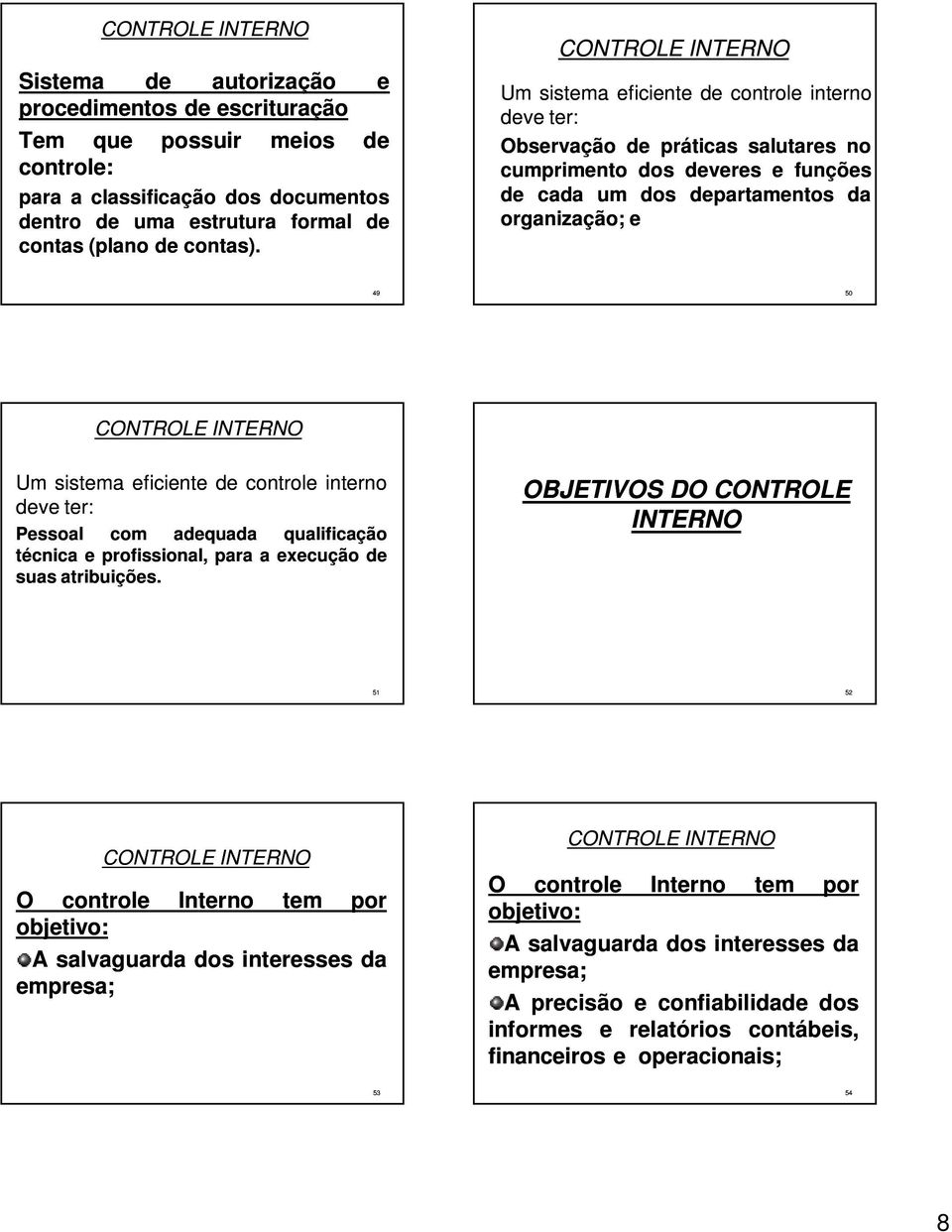 CONTROLE INTERNO

Sistema de autorização e procedimentos de escrituração

Tem que possuir meios de controle:

para a classificação dos documentos dentro de uma estrutura formal de contas (plano de contas).

49

CONTROLE INTERNO

Um sistema eficiente de controle interno deve ter:

Observação de práticas salutares no cumprimento dos deveres e funções de cada um dos departamentos da organização; e

50

CONTROLE INTERNO

Um sistema eficiente de controle interno deve ter:

Pessoal com adequada qualificação técnica e profissional, para a execução de suas atribuições.

51

OBJETIVOS DO CONTROLE INTERNO

52

CONTROLE INTERNO

O controle Interno tem por objetivo:

A salvaguarda dos interesses da empresa;

53

CONTROLE INTERNO

O controle Interno tem por objetivo:

A salvaguarda dos interesses da empresa;

A precisão e confiabilidade dos informes e relatórios contábeis, financeiros e operacionais;

54

8